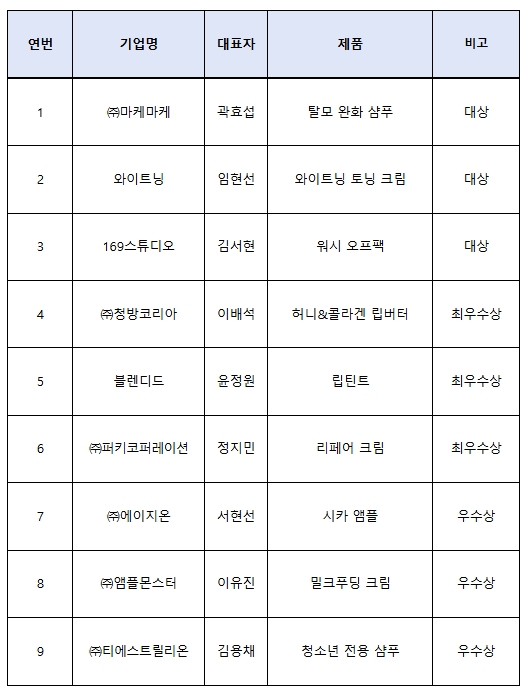 | 연번 | 기업명 | 대표자 | 제품 | 비고 |
|---|---|---|---|---|
| 1 | ㈜마케마케 | 곽효섭 | 탈모 완화 샴푸 | 대상 |
| 2 | 와이트닝 | 임현선 | 와이트닝 토닝 크림 | 대상 |
| 3 | 169스튜디오 | 김서현 | 워시 오프팩 | 대상 |
| 4 | ㈜청방코리아 | 이배석 | 허니&콜라겐 립버터 | 최우수상 |
| 5 | 블렌디드 | 윤정원 | 립틴트 | 최우수상 |
| 6 | ㈜퍼키코퍼레이션 | 정지민 | 리페어 크림 | 최우수상 |
| 7 | ㈜에이지온 | 서현선 | 시카 앰플 | 우수상 |
| 8 | ㈜앰플몬스터 | 이유진 | 밀크푸딩 크림 | 우수상 |
| 9 | ㈜티에스트릴리온 | 김용채 | 청소년 전용 샴푸 | 우수상 |